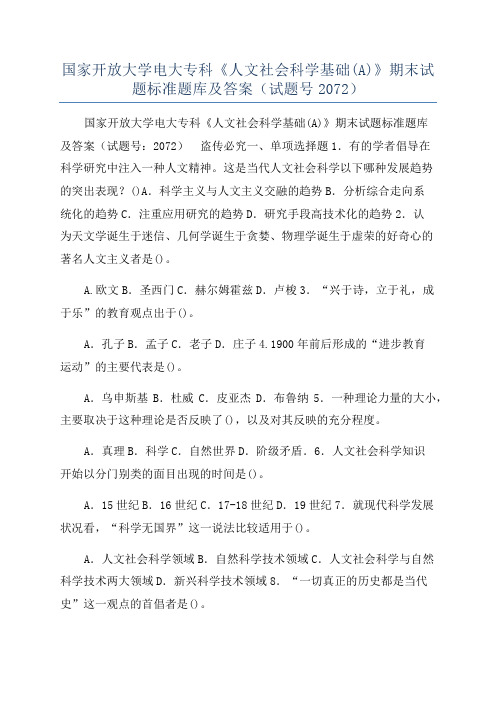 国家开放大学电大专科《人文社会科学基础(A)》期末试题标准题库及答案（试题号 2072）

国家开放大学电大专科《人文社会科学基础(A)》期末试题标准题库及答案（试题号：2072）　盗传必究一、单项选择题 1．有的学者倡导在科学研究中注入一种人文精神。这是当代人文社会科学以下哪种发展趋势的突出表现？()A．科学主义与人文主义交融的趋势 B．分析综合走向系统化的趋势 C．注重应用研究的趋势 D．研究手段高技术化的趋势 2．认为天文学诞生于迷信、几何学诞生于贪婪、物理学诞生于虚荣的好奇心的著名人文主义者是()。

A.欧文 B．圣西门 C．赫尔姆霍兹 D．卢梭 3．“兴于诗，立于礼，成于乐”的教育观点出于()。

A．孔子 B．孟子 C．老子 D．庄子 4.1900 年前后形成的“进步教育运动”的主要代表是()。

A．乌申斯基 B．杜威 C．皮亚杰 D．布鲁纳 5．一种理论力量的大小，主要取决于这种理论是否反映了()，以及对其反映的充分程度。

A．真理 B．科学 C．自然世界 D．阶级矛盾．6．人文社会科学知识开始以分门别类的面目出现的时间是()。

A．15 世纪 B．16 世纪 C．17-18 世纪 D．19 世纪 7．就现代科学发展状况看，“科学无国界”这一说法比较适用于()。

A．人文社会科学领域 B．自然科学技术领域 C．人文社会科学与自然科学技术两大领域 D．新兴科学技术领域 8．“一切真正的历史都是当代史”这一观点的首倡者是()。